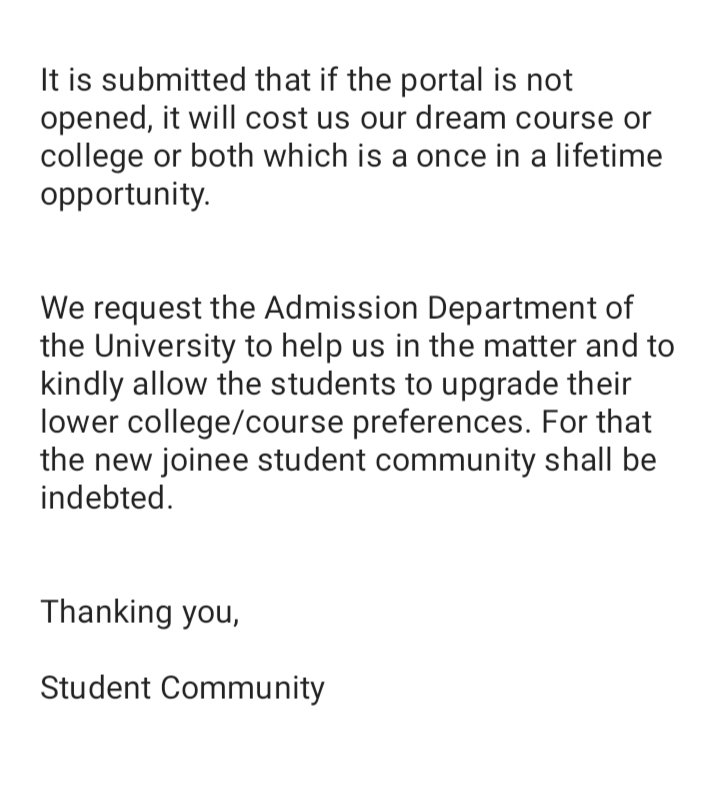 It is submitted that if the portal is not opened, it will cost us our dream course or college or both which is a once in a lifetime opportunity.

We request the Admission Department of the University to help us in the matter and to kindly allow the students to upgrade their lower college/course preferences. For that the new joinee student community shall be indebted.

Thanking you,

Student Community